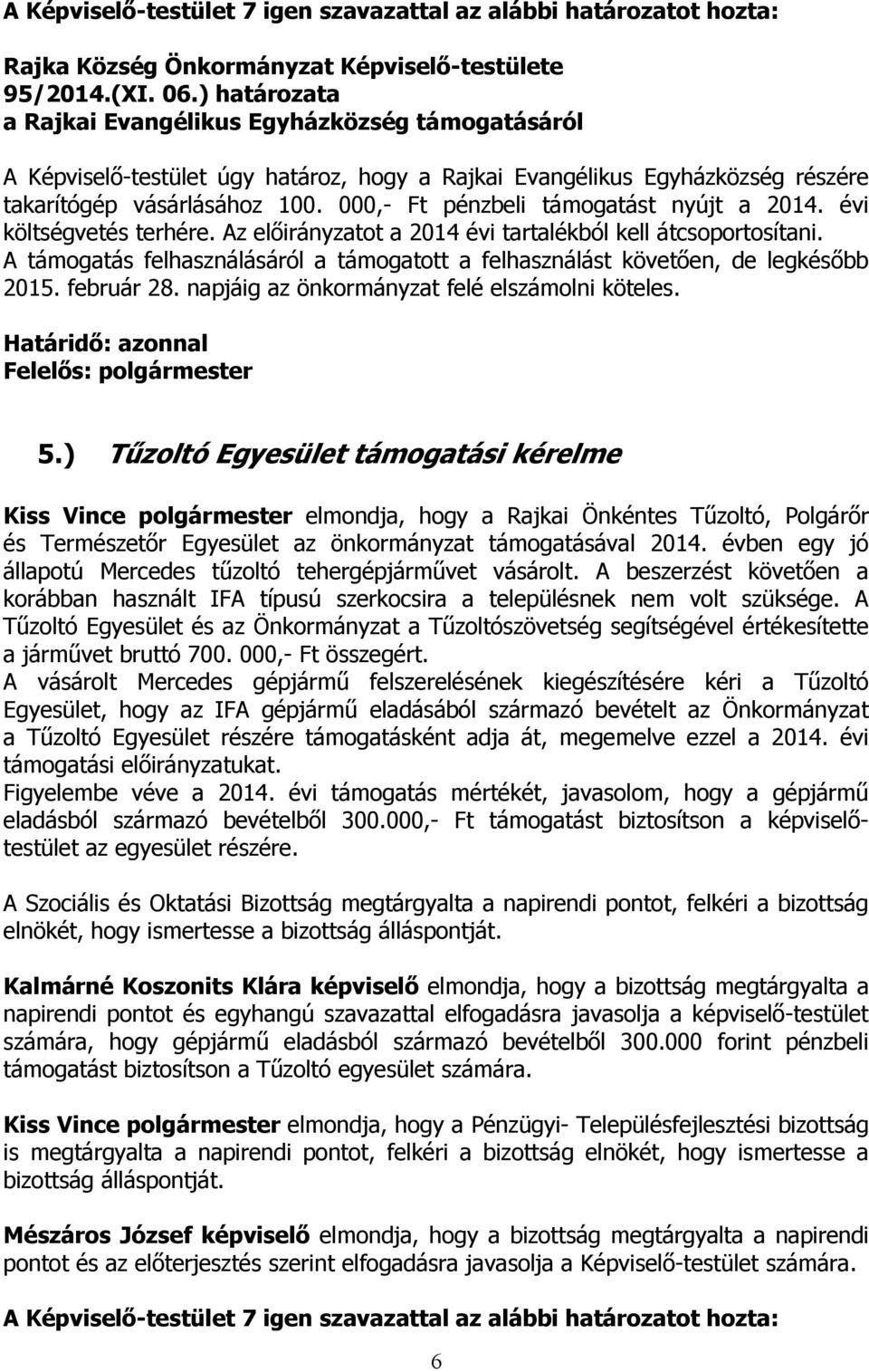 A Képviselő-testület 7 igen szavazattal az alábbi határozatot hozta:

Rajka Község Önkormányzat Képviselő-testülete 95/2014.(XI. 06.) határozata a Rajkai Evangélikus Egyházközség támogatásáról

A Képviselő-testület úgy határoz, hogy a Rajkai Evangélikus Egyházközség részére takarítógép vásárlásához 100. 000,- Ft pénzbeli támogatást nyújt a 2014. évi költségvetés terhére. Az előirányzatot a 2014 évi tartalékból kell átcsoportosítani. A támogatás felhasználásáról a támogatott a felhasználást követően, de legkésőbb 2015. február 28. napjáig az önkormányzat felé elszámolni köteles.

Határidő: azonnal
Felelős: polgármester

5.) Tűzoltó Egyesület támogatási kérelme

Kiss Vince polgármester elmondja, hogy a Rajkai Önkéntes Tűzoltó, Polgárőr és Természetőr Egyesület az önkormányzat támogatásával 2014. évben egy jó állapotú Mercedes tűzoltó tehergépjárművet vásárolt. A beszerzést követően a korábban használt IFA típusú szerkocsira a településnek nem volt szüksége. A Tűzoltó Egyesület és az Önkormányzat a Tűzoltószövetség segítségével értékesítette a járművet bruttó 700. 000,- Ft összegért.
A vásárolt Mercedes gépjármű felszerelésének kiegészítésére kéri a Tűzoltó Egyesület, hogy az IFA gépjármű eladásából származó bevételt az Önkormányzat a Tűzoltó Egyesület részére támogatásként adja át, megemelve ezzel a 2014. évi támogatási előirányzatukat.
Figyelembe véve a 2014. évi támogatás mértékét, javasolom, hogy a gépjármű eladásból származó bevételből 300.000,- Ft támogatást biztosítson a képviselő-testület az egyesület részére.

A Szociális és Oktatási Bizottság megtárgyalta a napirendi pontot, felkéri a bizottság elnökét, hogy ismertesse a bizottság álláspontját.

Kalmárné Koszonits Klára képviselő elmondja, hogy a bizottság megtárgyalta a napirendi pontot és egyhangú szavazattal elfogadásra javasolja a képviselő-testület számára, hogy gépjármű eladásból származó bevételből 300.000 forint pénzbeli támogatást biztosítson a Tűzoltó egyesület számára.

Kiss Vince polgármester elmondja, hogy a Pénzügyi- Településfejlesztési bizottság is megtárgyalta a napirendi pontot, felkéri a bizottság elnökét, hogy ismertesse a bizottság álláspontját.

Mészáros József képviselő elmondja, hogy a bizottság megtárgyalta a napirendi pontot és az előterjesztés szerint elfogadásra javasolja a Képviselő-testület számára.

A Képviselő-testület 7 igen szavazattal az alábbi határozatot hozta:

6